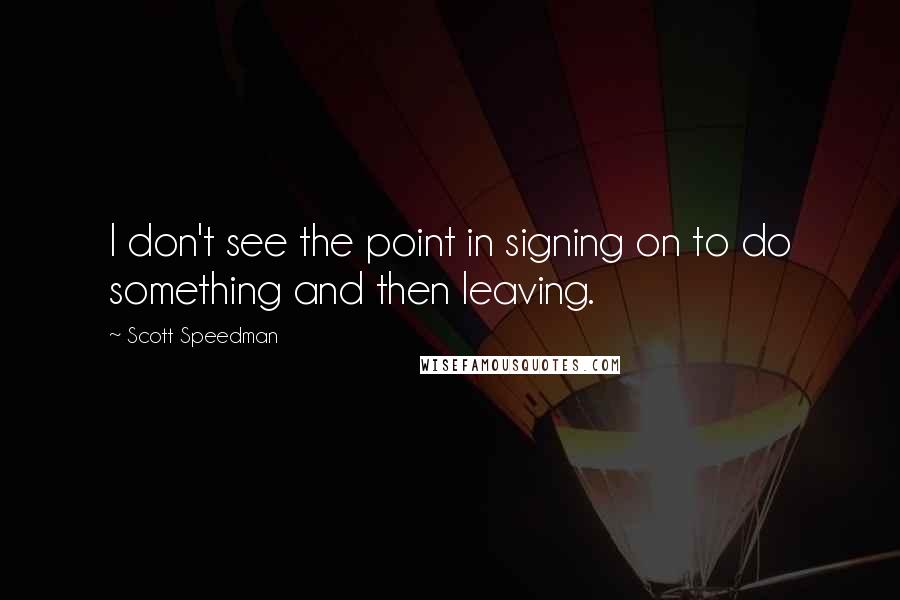 I don't see the point in signing on to do something and then leaving.

~ Scott Speedman

WISEFAMOUSQUOTES.COM